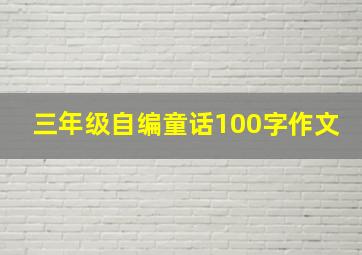 三年级自编童话100字作文